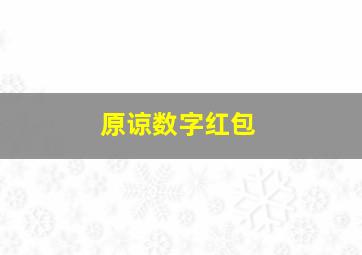 原谅数字红包